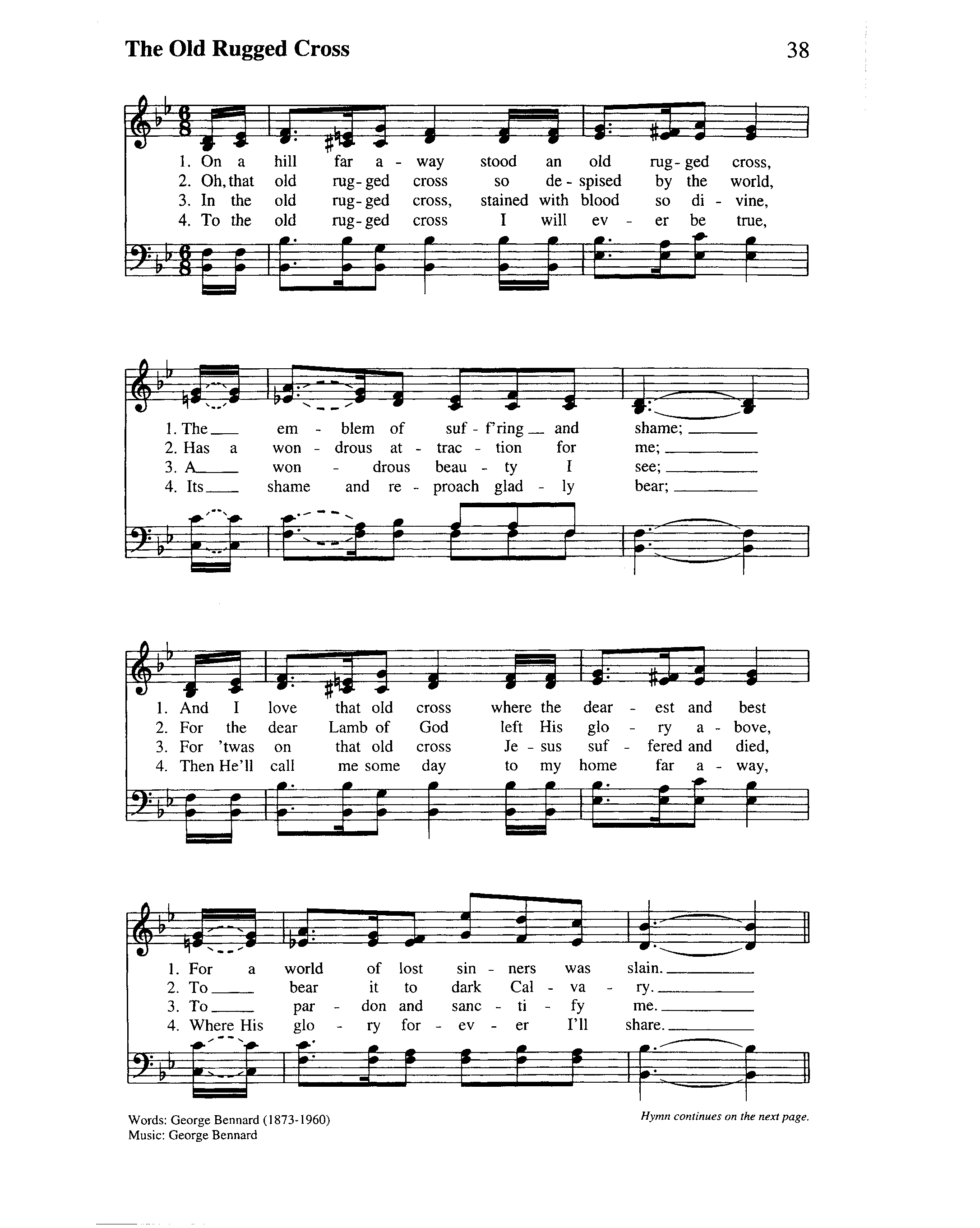 The Old Rugged Cross

38

1. On a hill far a - way stood an old rug - ged cross,
2. Oh, that old rug - ged cross so de - spised by the world,
3. In the old rug - ged cross, stained with blood so di - vine,
4. To the old rug - ged cross I will ev - er be true,

1. The em - blem of suf - f'ring and shame;
2. Has a won - drous at - trac - tion for me;
3. A won - drous beau - ty I see;
4. Its shame and re - proach glad - ly bear;

1. And I love that old cross where the dear - est and best
2. For the dear Lamb of God left His glo - ry a - bove,
3. For 'twas on that old cross Je - sus suf - fered and died,
4. Then He'll call me some day to my home far a - way,

1. For a world of lost sin - ners was slain.
2. To bear it to dark Cal - va - ry.
3. To par - don and sanc - ti - fy me.
4. Where His glo - ry for - ev - er I'll share.

Words: George Bennard (1873-1960)
Music: George Bennard

Hymn continues on the next page.